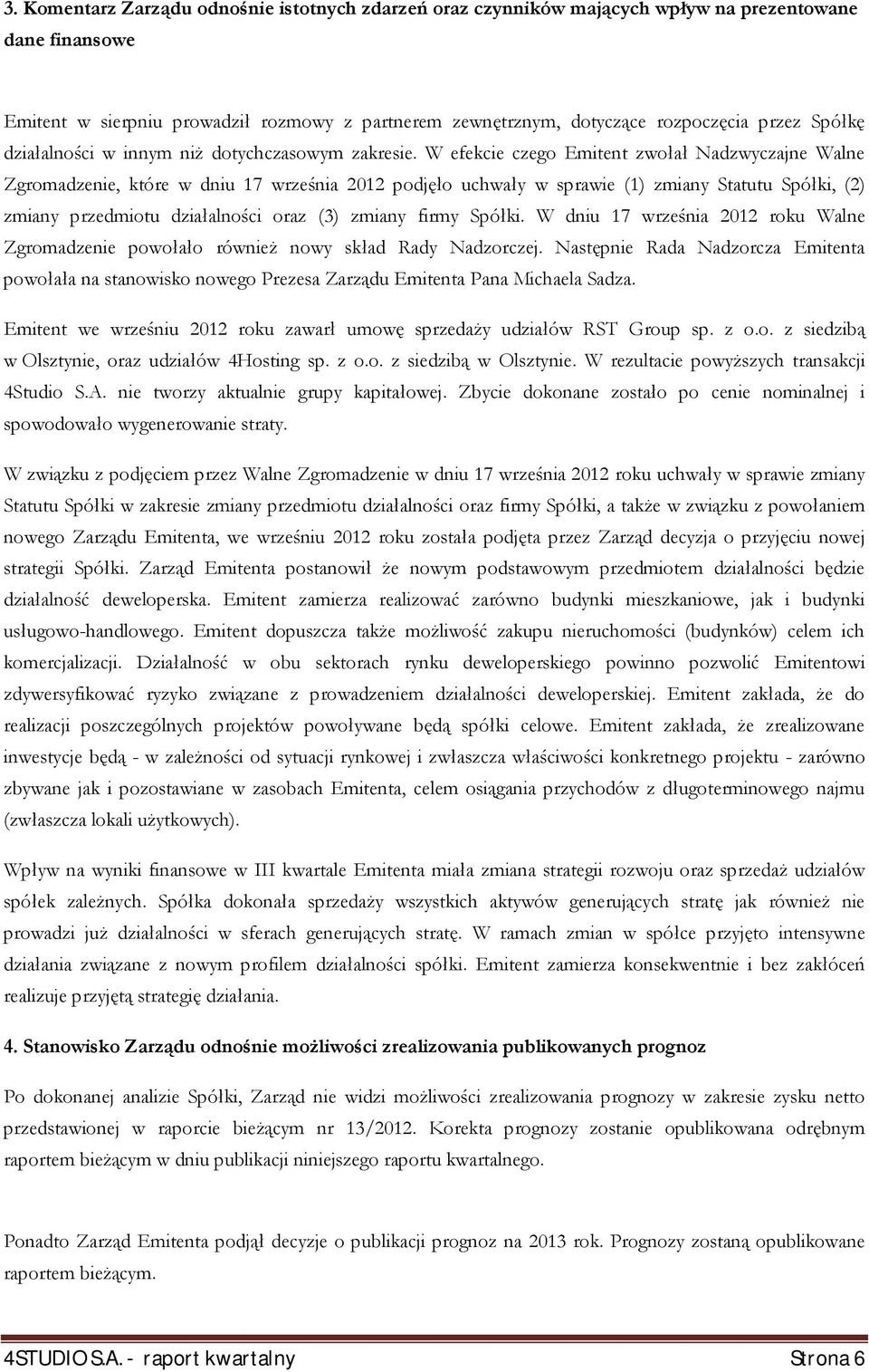 3. Komentarz Zarządu odnośnie istotnych zdarzeń oraz czynników mających wpływ na prezentowane dane finansowe

Emitent w sierpniu prowadził rozmowy z partnerem zewnętrznym, dotyczące rozpoczęcia przez Spółkę działalności w innym niż dotychczasowym zakresie. W efekcie czego Emitent zwołał Nadzwyczajne Walne Zgromadzenie, które w dniu 17 września 2012 podjęło uchwały w sprawie (1) zmiany Statutu Spółki, (2) zmiany przedmiotu działalności oraz (3) zmiany firmy Spółki. W dniu 17 września 2012 roku Walne Zgromadzenie powołało również nowy skład Rady Nadzorczej. Następnie Rada Nadzorcza Emitenta powołała na stanowisko nowego Prezesa Zarządu Emitenta Pana Michaela Sadza.

Emitent we wrześniu 2012 roku zawarł umowę sprzedaży udziałów RST Group sp. z o.o. z siedzibą w Olsztynie, oraz udziałów 4Hosting sp. z o.o. z siedzibą w Olsztynie. W rezultacie powyższych transakcji 4Studio S.A. nie tworzy aktualnie grupy kapitałowej. Zbycie dokonane zostało po cenie nominalnej i spowodowało wygenerowanie straty.

W związku z podjęciem przez Walne Zgromadzenie w dniu 17 września 2012 roku uchwały w sprawie zmiany Statutu Spółki w zakresie zmiany przedmiotu działalności oraz firmy Spółki, a także w związku z powołaniem nowego Zarządu Emitenta, we wrześniu 2012 roku została podjęta przez Zarząd decyzja o przyjęciu nowej strategii Spółki. Zarząd Emitenta postanowił że nowym podstawowym przedmiotem działalności będzie działalność deweloperska. Emitent zamierza realizować zarówno budynki mieszkaniowe, jak i budynki usługowo-handlowego. Emitent dopuszcza także możliwość zakupu nieruchomości (budynków) celem ich komercjalizacji. Działalność w obu sektorach rynku deweloperskiego powinno pozwolić Emitentowi zdywersyfikować ryzyko związane z prowadzeniem działalności deweloperskiej. Emitent zakłada, że do realizacji poszczególnych projektów powoływane będą spółki celowe. Emitent zakłada, że zrealizowane inwestycje będą - w zależności od sytuacji rynkowej i zwłaszcza właściwości konkretnego projektu - zarówno zbywane jak i pozostawiane w zasobach Emitenta, celem osiągania przychodów z długoterminowego najmu (zwłaszcza lokali użytkowych).

Wpływ na wyniki finansowe w III kwartale Emitenta miała zmiana strategii rozwoju oraz sprzedaż udziałów spółek zależnych. Spółka dokonała sprzedaży wszystkich aktywów generujących stratę jak również nie prowadzi już działalności w sferach generujących stratę. W ramach zmian w spółce przyjęto intensywne działania związane z nowym profilem działalności spółki. Emitent zamierza konsekwentnie i bez zakłóceń realizuje przyjętą strategię działania.

4. Stanowisko Zarządu odnośnie możliwości zrealizowania publikowanych prognoz

Po dokonanej analizie Spółki, Zarząd nie widzi możliwości zrealizowania prognozy w zakresie zysku netto przedstawionej w raporcie bieżącym nr 13/2012. Korekta prognozy zostanie opublikowana odrębnym raportem bieżącym w dniu publikacji niniejszego raportu kwartalnego.

Ponadto Zarząd Emitenta podjął decyzje o publikacji prognoz na 2013 rok. Prognozy zostaną opublikowane raportem bieżącym.

4STUDIO S.A. - raport kwartalny Strona 6